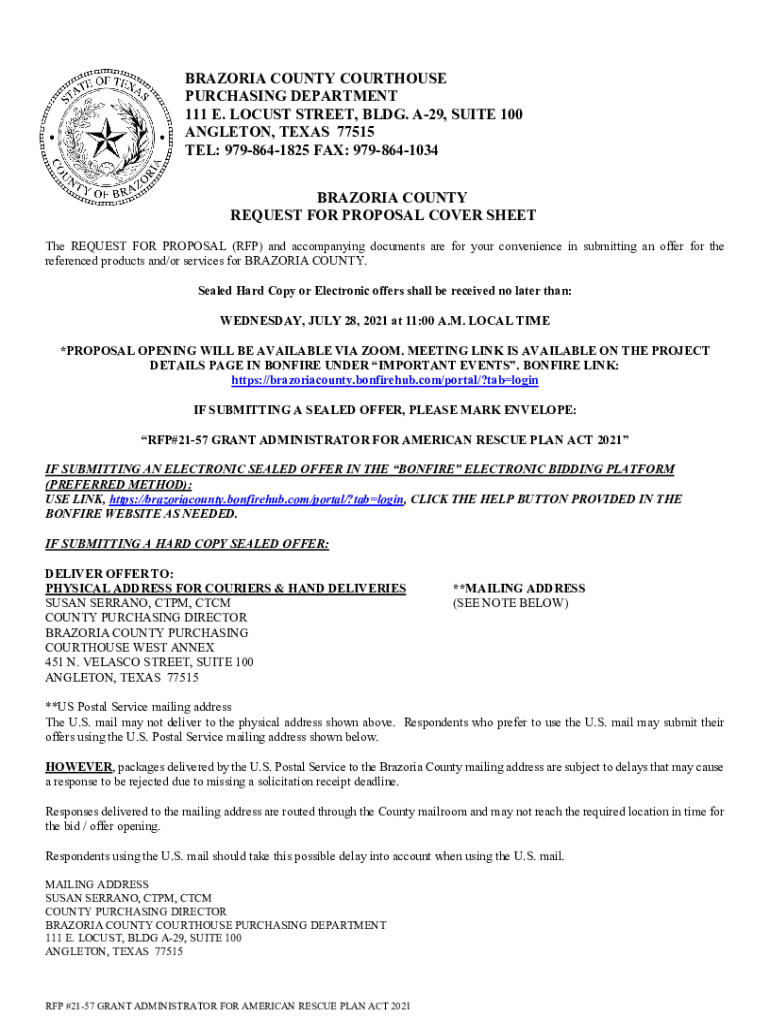 STATE OF TEXAS
COUNTY OF BRAZORIA

BRAZORIA COUNTY COURTHOUSE
PURCHASING DEPARTMENT
111 E. LOCUST STREET, BLDG. A-29, SUITE 100
ANGLETON, TEXAS 77515
TEL: 979-864-1825 FAX: 979-864-1034

BRAZORIA COUNTY
REQUEST FOR PROPOSAL COVER SHEET

The REQUEST FOR PROPOSAL (RFP) and accompanying documents are for your convenience in submitting an offer for the referenced products and/or services for BRAZORIA COUNTY.

Sealed Hard Copy or Electronic offers shall be received no later than:

WEDNESDAY, JULY 28, 2021 at 11:00 A.M. LOCAL TIME

*PROPOSAL OPENING WILL BE AVAILABLE VIA ZOOM. MEETING LINK IS AVAILABLE ON THE PROJECT DETAILS PAGE IN BONFIRE UNDER "IMPORTANT EVENTS". BONFIRE LINK: https://brazoriacounty.bonfirehub.com/portal/?tab=login

IF SUBMITTING A SEALED OFFER, PLEASE MARK ENVELOPE:

"RFP#21-57 GRANT ADMINISTRATOR FOR AMERICAN RESCUE PLAN ACT 2021"

IF SUBMITTING AN ELECTRONIC SEALED OFFER IN THE "BONFIRE" ELECTRONIC BIDDING PLATFORM (PREFERRED METHOD):
USE LINK, https://brazoriacounty.bonfirehub.com/portal/?tab=login, CLICK THE HELP BUTTON PROVIDED IN THE BONFIRE WEBSITE AS NEEDED.

IF SUBMITTING A HARD COPY SEALED OFFER:

DELIVER OFFER TO:
PHYSICAL ADDRESS FOR COURIERS & HAND DELIVERIES
SUSAN SERRANO, CTPM, CTCM
COUNTY PURCHASING DIRECTOR
BRAZORIA COUNTY PURCHASING
COURTHOUSE WEST ANNEX
451 N. VELASCO STREET, SUITE 100
ANGLETON, TEXAS 77515

**MAILING ADDRESS
(SEE NOTE BELOW)

**US Postal Service mailing address
The U.S. mail may not deliver to the physical address shown above. Respondents who prefer to use the U.S. mail may submit their offers using the U.S. Postal Service mailing address shown below.

HOWEVER, packages delivered by the U.S. Postal Service to the Brazoria County mailing address are subject to delays that may cause a response to be rejected due to missing a solicitation receipt deadline.

Responses delivered to the mailing address are routed through the County mailroom and may not reach the required location in time for the bid / offer opening.

Respondents using the U.S. mail should take this possible delay into account when using the U.S. mail.

MAILING ADDRESS
SUSAN SERRANO, CTPM, CTCM
COUNTY PURCHASING DIRECTOR
BRAZORIA COUNTY COURTHOUSE PURCHASING DEPARTMENT
111 E. LOCUST, BLDG A-29, SUITE 100
ANGLETON, TEXAS 77515

RFP #21-57 GRANT ADMINISTRATOR FOR AMERICAN RESCUE PLAN ACT 2021